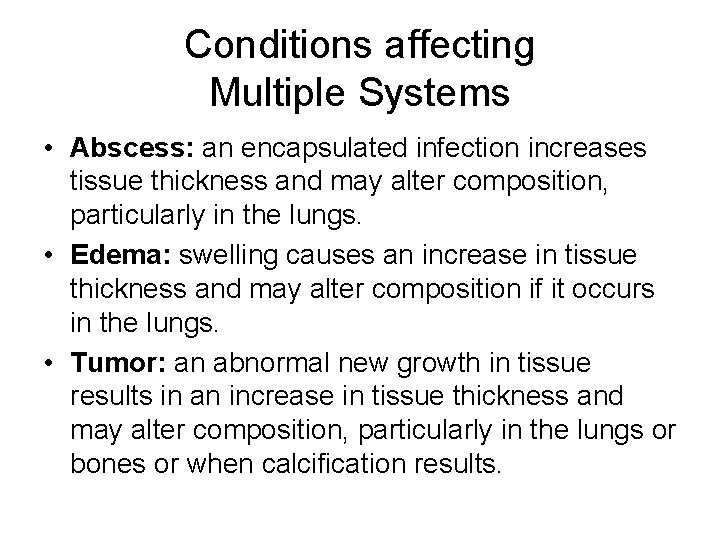 Conditions affecting
Multiple Systems

• Abscess: an encapsulated infection increases tissue thickness and may alter composition, particularly in the lungs.
• Edema: swelling causes an increase in tissue thickness and may alter composition if it occurs in the lungs.
• Tumor: an abnormal new growth in tissue results in an increase in tissue thickness and may alter composition, particularly in the lungs or bones or when calcification results.